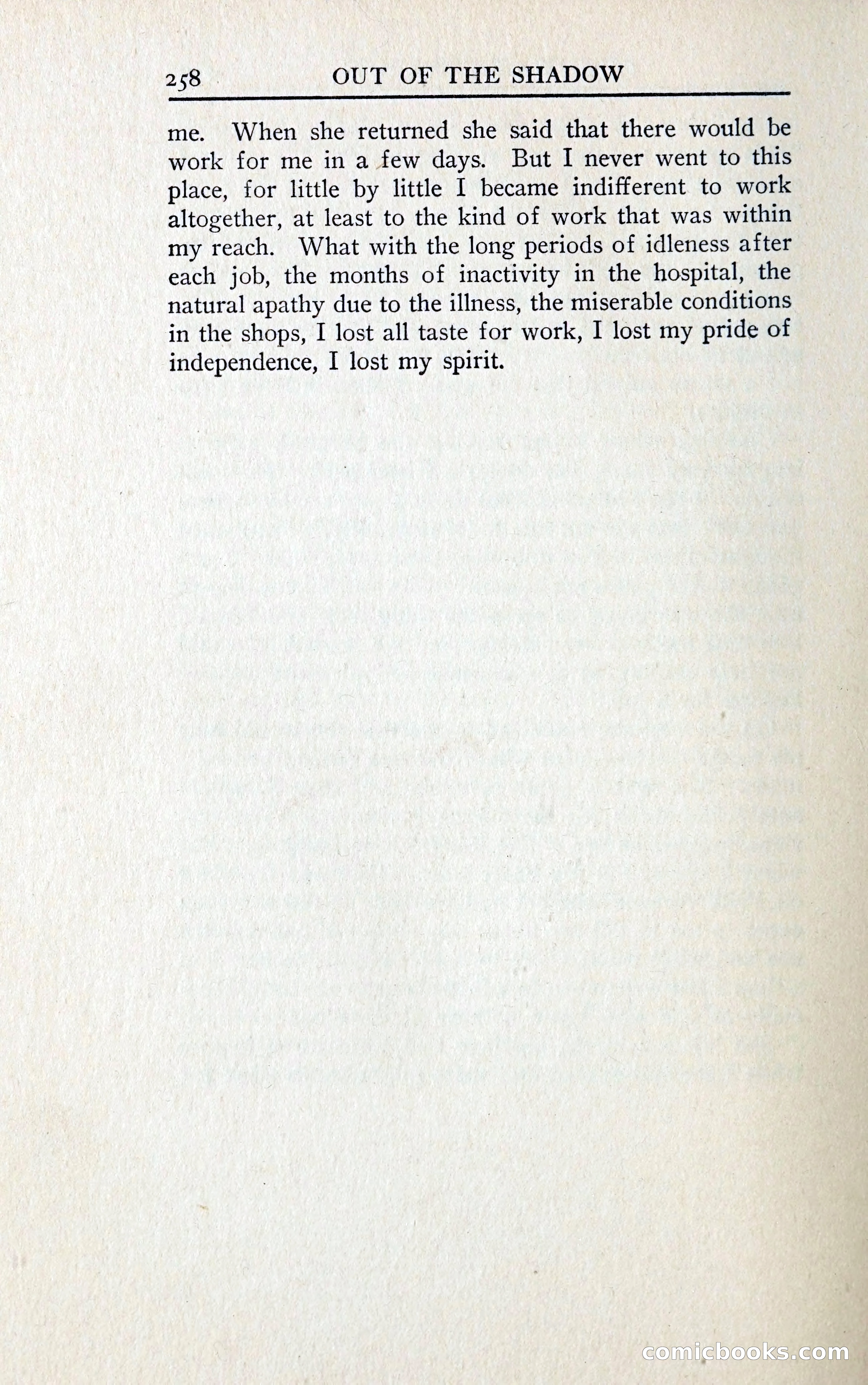 258 OUT OF THE SHADOW

me. When she returned she said that there would be work for me in a few days. But I never went to this place, for little by little I became indifferent to work altogether, at least to the kind of work that was within my reach. What with the long periods of idleness after each job, the months of inactivity in the hospital, the natural apathy due to the illness, the miserable conditions in the shops, I lost all taste for work, I lost my pride of independence, I lost my spirit.

comicbooks.com